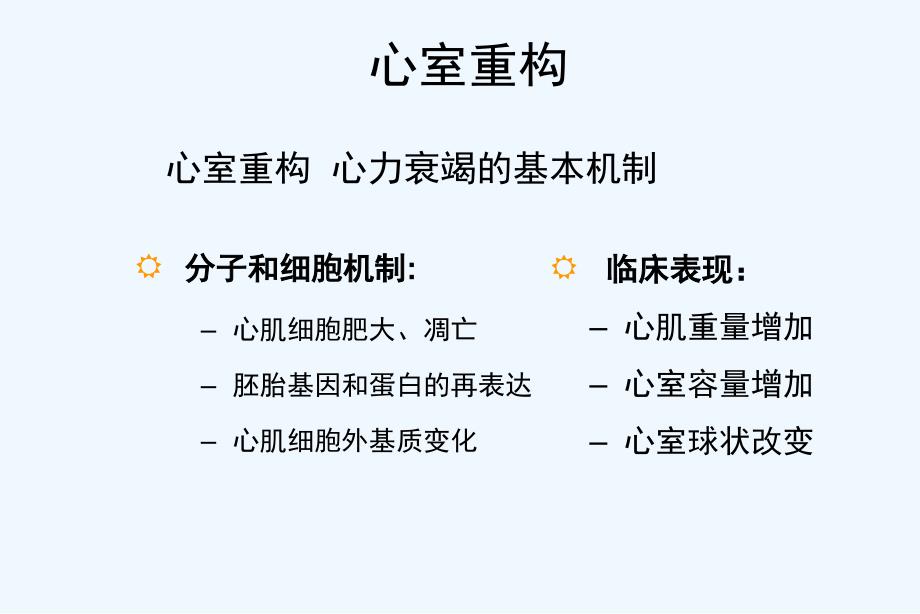 心室重构

心室重构 心力衰竭的基本机制

分子和细胞机制:

– 心肌细胞肥大、凋亡

– 胚胎基因和蛋白的再表达

– 心肌细胞外基质变化

临床表现:

– 心肌重量增加

– 心室容量增加

– 心室球状改变